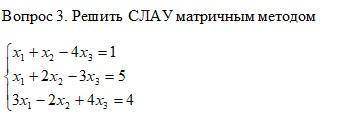 Вопрос 3. Решить СЛАУ матричным методом

$\begin{cases} x_1 + x_2 - 4x_3 = 1 \\ x_1 + 2x_2 - 3x_3 = 5 \\ 3x_1 - 2x_2 + 4x_3 = 4 \end{cases}$